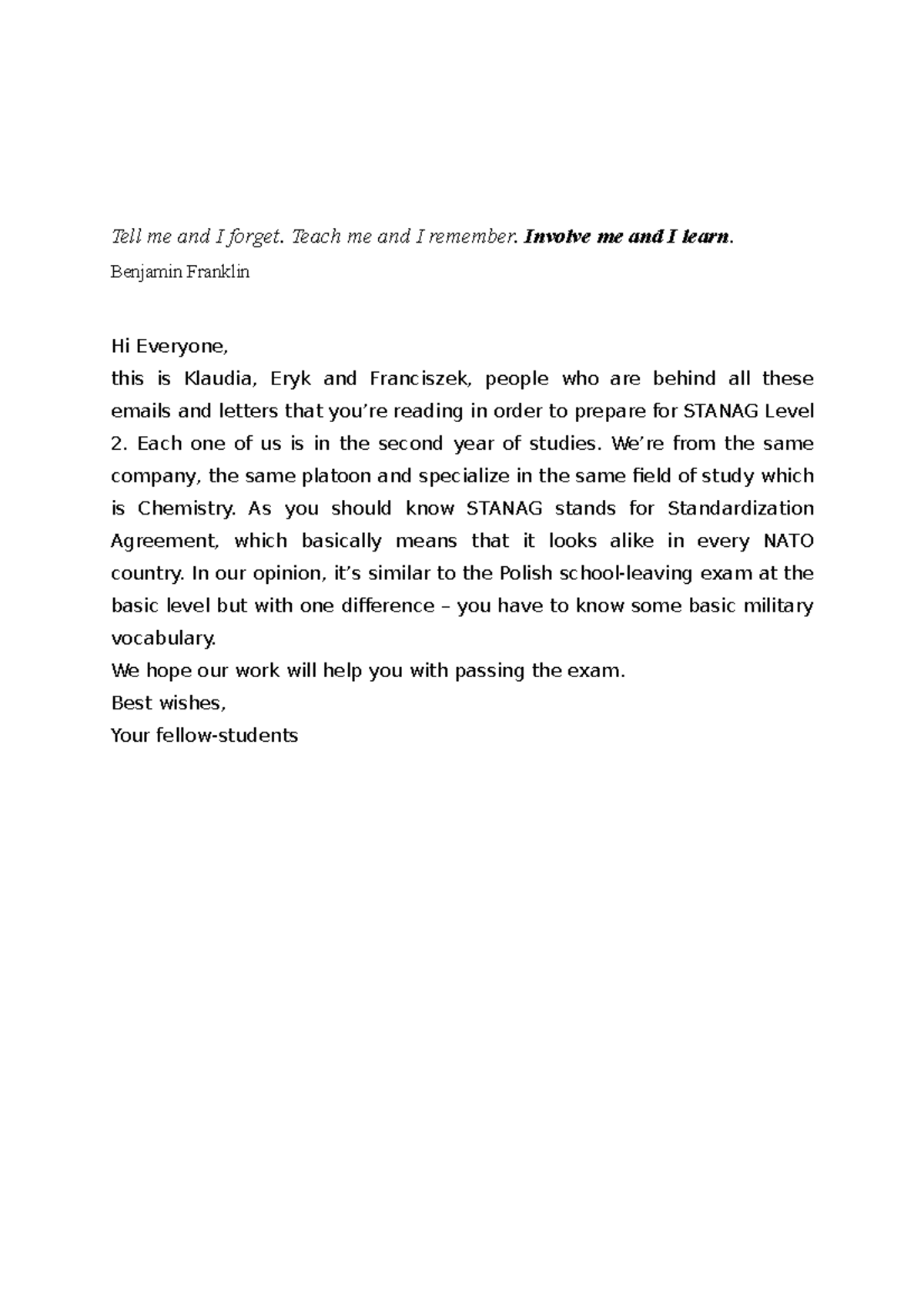 Tell me and I forget. Teach me and I remember. Involve me and I learn.

Benjamin Franklin

Hi Everyone,

this is Klaudia, Eryk and Franciszek, people who are behind all these emails and letters that you’re reading in order to prepare for STANAG Level 2. Each one of us is in the second year of studies. We’re from the same company, the same platoon and specialize in the same field of study which is Chemistry. As you should know STANAG stands for Standardization Agreement, which basically means that it looks alike in every NATO country. In our opinion, it’s similar to the Polish school-leaving exam at the basic level but with one difference – you have to know some basic military vocabulary.

We hope our work will help you with passing the exam.

Best wishes,

Your fellow-students